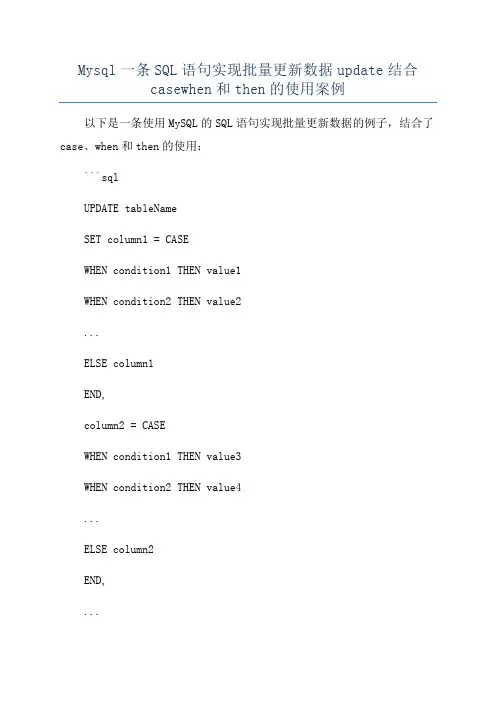 Mysql 一条 SQL 语句实现批量更新数据 update 结合 casewhen 和 then 的使用案例

以下是一条使用 MySQL 的 SQL 语句实现批量更新数据的例子，结合了 case、when 和 then 的使用：

```sql

UPDATE tableName

SET column1 = CASE

WHEN condition1 THEN value1

WHEN condition2 THEN value2

...

ELSE column1

END,

column2 = CASE

WHEN condition1 THEN value3

WHEN condition2 THEN value4

...

ELSE column2

END,

...